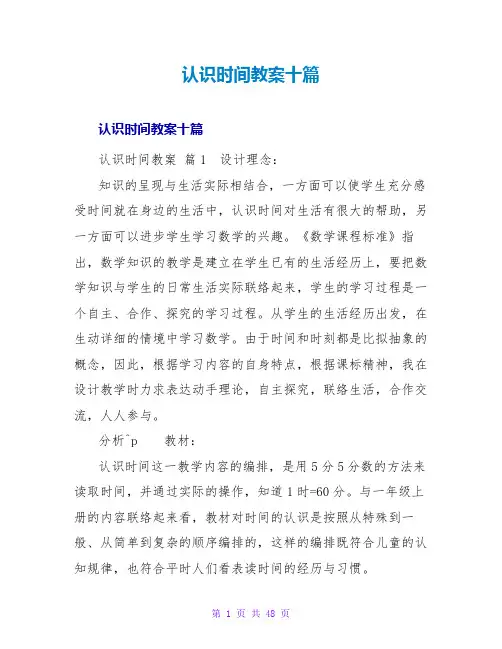 认识时间教案十篇

认识时间教案十篇

认识时间教案 篇1 设计理念：

知识的呈现与生活实际相结合，一方面可以使学生充分感受时间就在身边的生活中，认识时间对生活有很大的帮助，另一方面可以进步学生学习数学的兴趣。《数学课程标准》指出，数学知识的教学是建立在学生已有的生活经历上，要把数学知识与学生的日常生活实际联络起来，学生的学习过程是一个自主、合作、探究的学习过程。从学生的生活经历出发，在生动详细的情境中学习数学。由于时间和时刻都是比拟抽象的概念，因此，根据学习内容的自身特点，根据课标精神，我在设计教学时力求表达动手理论，自主探究，联络生活，合作交流，人人参与。

分析^p 教材：

认识时间这一教学内容的编排，是用5分5分数的方法来读取时间，并通过实际的操作，知道1时=60分。与一年级上册的内容联络起来看，教材对时间的认识是按照从特殊到一般、从简单到复杂的顺序编排的，这样的编排既符合儿童的认知规律，也符合平时人们看表读时间的经历与习惯。

第 1 页 共 48 页